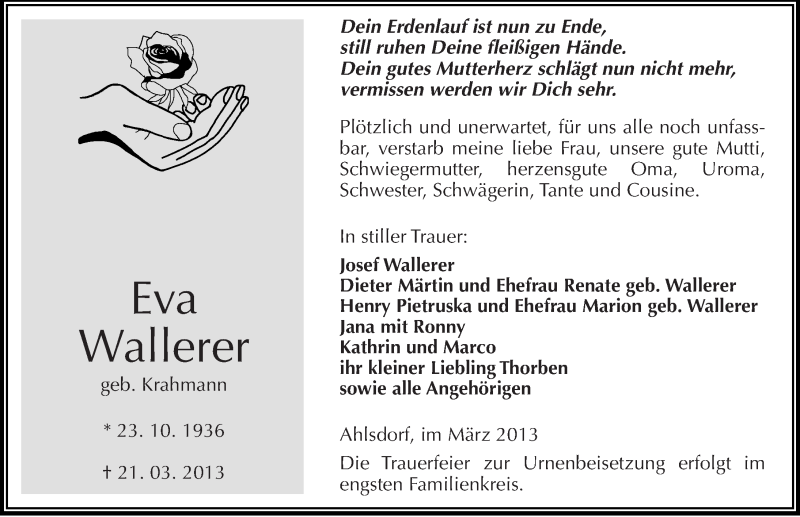 Eva
Wallerer
geb. Krahmann

* 23. 10. 1936

† 21. 03. 2013

Dein Erdenlauf ist nun zu Ende,
still ruhen Deine fleißigen Hände.
Dein gutes Mutterherz schlägt nun nicht mehr,
vermissen werden wir Dich sehr.

Plötzlich und unerwartet, für uns alle noch unfassbar, verstarb meine liebe Frau, unsere gute Mutti, Schwiegermutter, herzensgute Oma, Uroma, Schwester, Schwägerin, Tante und Cousine.

In stiller Trauer:

Josef Wallerer
Dieter Märtin und Ehefrau Renate geb. Wallerer
Henry Pietruska und Ehefrau Marion geb. Wallerer
Jana mit Ronny
Kathrin und Marco
ihr kleiner Liebling Thorben
sowie alle Angehörigen

Ahlsdorf, im März 2013

Die Trauerfeier zur Urnenbeisetzung erfolgt im engsten Familienkreis.